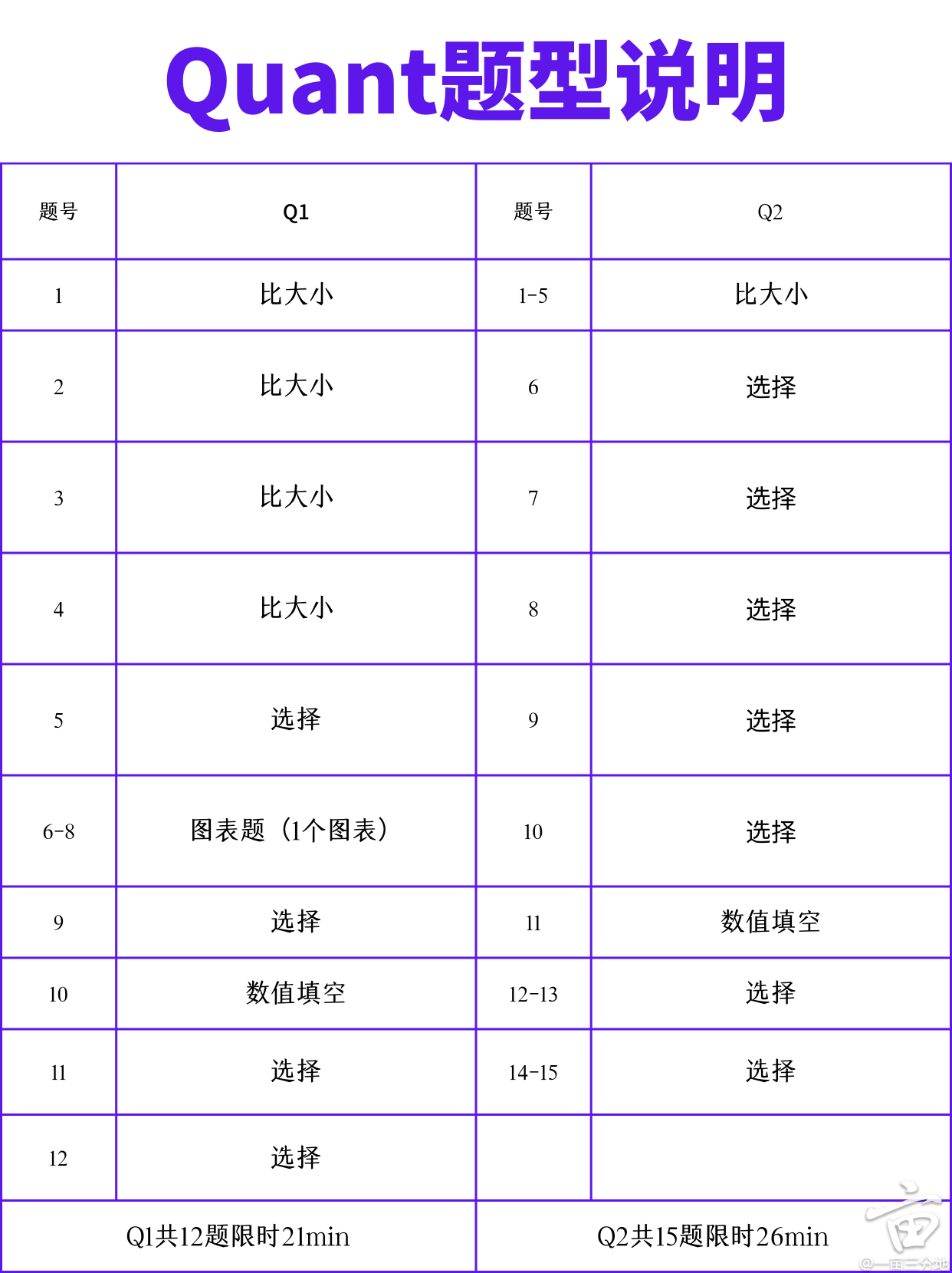 Quant题型说明

| 题号 | Q1 | 题号 | Q2 |
|---|---|---|---|
| 1 | 比大小 | 1-5 | 比大小 |
| 2 | 比大小 | 6 | 选择 |
| 3 | 比大小 | 7 | 选择 |
| 4 | 比大小 | 8 | 选择 |
| 5 | 选择 | 9 | 选择 |
| 6-8 | 图表题（1个图表） | 10 | 选择 |
| 9 | 选择 | 11 | 数值填空 |
| 10 | 数值填空 | 12-13 | 选择 |
| 11 | 选择 | 14-15 | 选择 |
| 12 | 选择 | | |
| Q1共12题限时21min | | Q2共15题限时26min | |

@一亩三分地